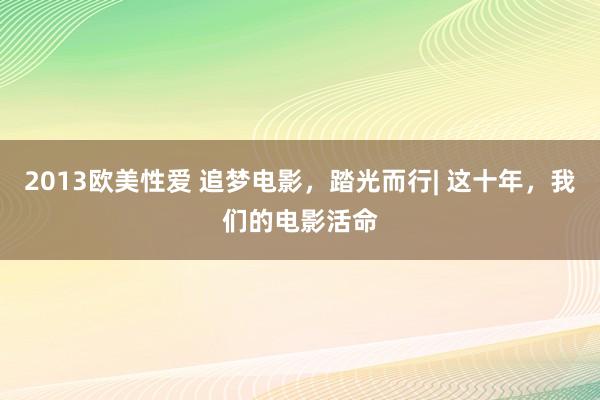 2013欧美性爱 追梦电影，踏光而行| 这十年，我们的电影活命